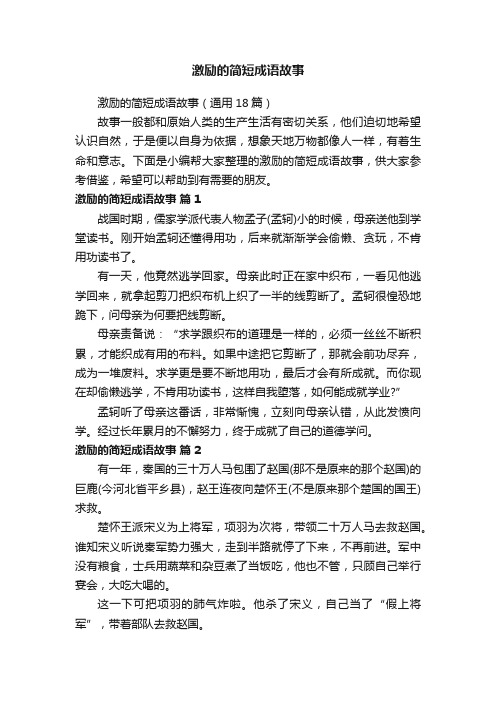 激励的简短成语故事

激励的简短成语故事（通用 18 篇）

故事一般都和原始人类的生产生活有密切关系，他们迫切地希望认识自然，于是便以自身为依据，想象天地万物都像人一样，有着生命和意志。下面是小编帮大家整理的激励的简短成语故事，供大家参考借鉴，希望可以帮助到有需要的朋友。

激励的简短成语故事 篇 1

战国时期，儒家学派代表人物孟子(孟轲)小的时候，母亲送他到学堂读书。刚开始孟轲还懂得用功，后来就渐渐学会偷懒、贪玩，不肯用功读书了。

有一天，他竟然逃学回家。母亲此时正在家中织布，一看见他逃学回来，就拿起剪刀把织布机上织了一半的线剪断了。孟轲很惶恐地跪下，问母亲为何要把线剪断。

母亲责备说：“求学跟织布的道理是一样的，必须一丝丝不断积累，才能织成有用的布料。如果中途把它剪断了，那就会前功尽弃，成为一堆废料。求学更是要不断地用功，最后才会有所成就。而你现在却偷懒逃学，不肯用功读书，这样自我堕落，如何能成就学业?”

孟轲听了母亲这番话，非常惭愧，立刻向母亲认错，从此发愤向学。经过长年累月的不懈努力，终于成就了自己的道德学问。

激励的简短成语故事 篇 2

有一年，秦国的三十万人马包围了赵国(那不是原来的那个赵国)的巨鹿(今河北省平乡县)，赵王连夜向楚怀王(不是原来那个楚国的国王)求救。

楚怀王派宋义为上将军，项羽为次将，带领二十万人马去救赵国。谁知宋义听说秦军势力强大，走到半路就停了下来，不再前进。军中没有粮食，士兵用蔬菜和杂豆煮了当饭吃，他也不管，只顾自己举行宴会，大吃大喝的。

这一下可把项羽的肺气炸啦。他杀了宋义，自己当了“假上将军”，带着部队去救赵国。